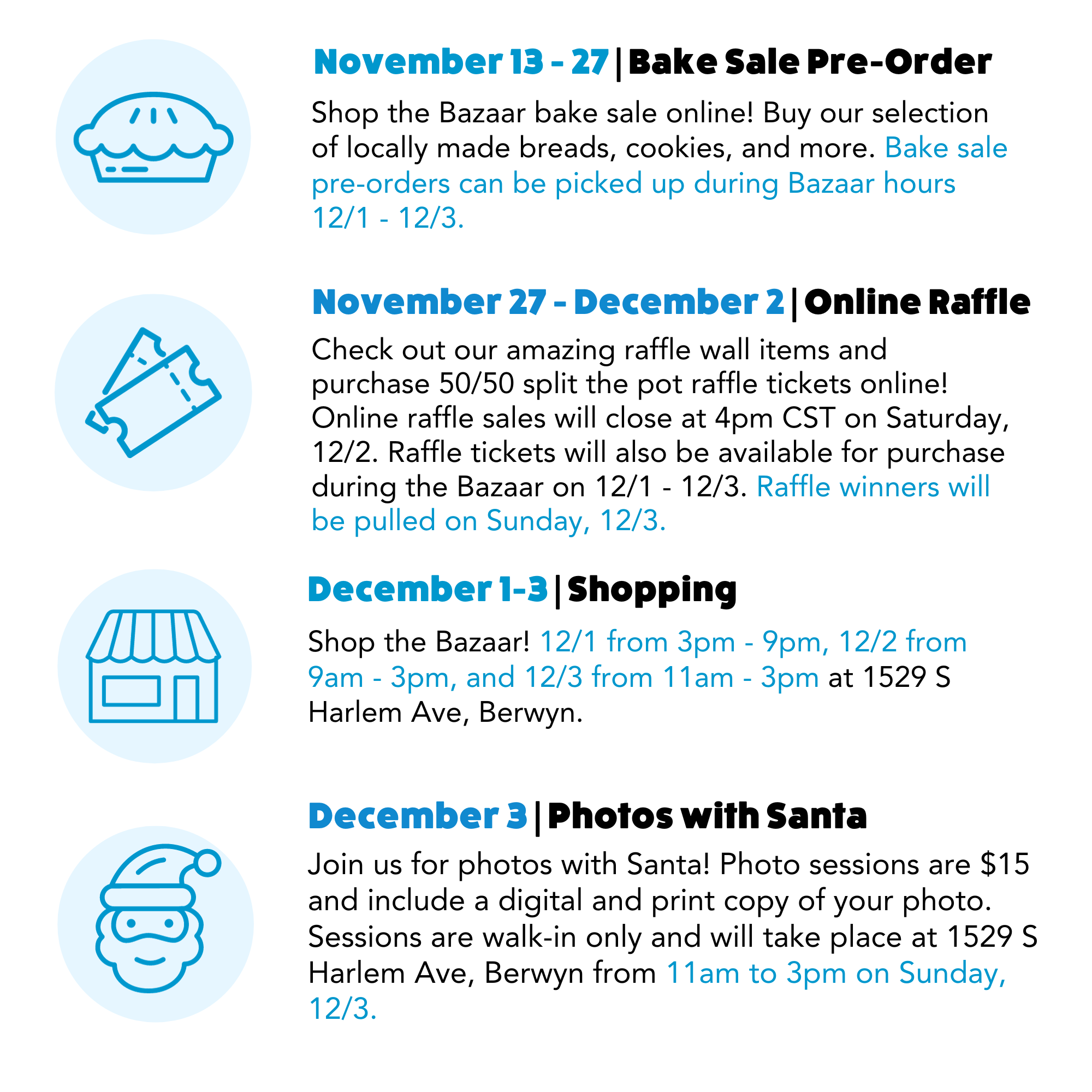 November 13 - 27 | Bake Sale Pre-Order

Shop the Bazaar bake sale online! Buy our selection of locally made breads, cookies, and more. Bake sale pre-orders can be picked up during Bazaar hours 12/1 - 12/3.

November 27 - December 2 | Online Raffle

Check out our amazing raffle wall items and purchase 50/50 split the pot raffle tickets online! Online raffle sales will close at 4pm CST on Saturday, 12/2. Raffle tickets will also be available for purchase during the Bazaar on 12/1 - 12/3. Raffle winners will be pulled on Sunday, 12/3.

December 1-3 | Shopping

Shop the Bazaar! 12/1 from 3pm - 9pm, 12/2 from 9am - 3pm, and 12/3 from 11am - 3pm at 1529 S Harlem Ave, Berwyn.

December 3 | Photos with Santa

Join us for photos with Santa! Photo sessions are $15 and include a digital and print copy of your photo. Sessions are walk-in only and will take place at 1529 S Harlem Ave, Berwyn from 11am to 3pm on Sunday, 12/3.